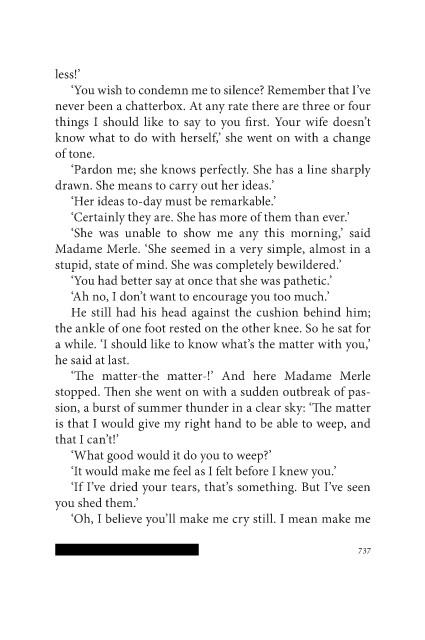 less!'

'You wish to condemn me to silence? Remember that I've never been a chatterbox. At any rate there are three or four things I should like to say to you first. Your wife doesn't know what to do with herself,' she went on with a change of tone.

'Pardon me; she knows perfectly. She has a line sharply drawn. She means to carry out her ideas.'

'Her ideas to-day must be remarkable.'

'Certainly they are. She has more of them than ever.'

'She was unable to show me any this morning,' said Madame Merle. 'She seemed in a very simple, almost in a stupid, state of mind. She was completely bewildered.'

'You had better say at once that she was pathetic.'

'Ah no, I don't want to encourage you too much.'

He still had his head against the cushion behind him; the ankle of one foot rested on the other knee. So he sat for a while. 'I should like to know what's the matter with you,' he said at last.

'The matter-the matter-!' And here Madame Merle stopped. Then she went on with a sudden outbreak of passion, a burst of summer thunder in a clear sky: 'The matter is that I would give my right hand to be able to weep, and that I can't!'

'What good would it do you to weep?'

'It would make me feel as I felt before I knew you.'

'If I've dried your tears, that's something. But I've seen you shed them.'

'Oh, I believe you'll make me cry still. I mean make me

737